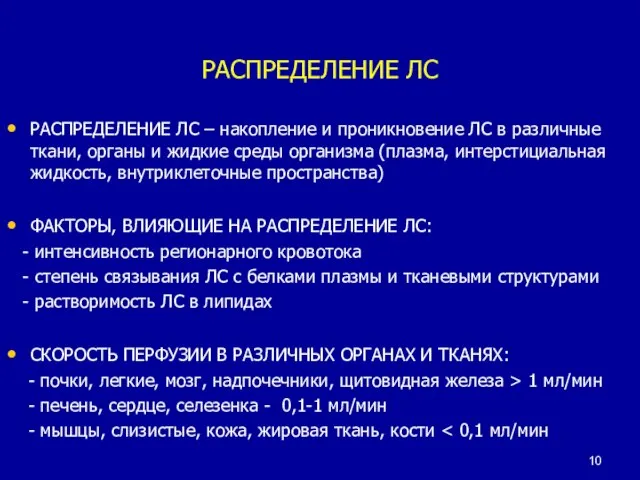 РАСПРЕДЕЛЕНИЕ ЛС

• РАСПРЕДЕЛЕНИЕ ЛС – накопление и проникновение ЛС в различные ткани, органы и жидкие среды организма (плазма, интерстициальная жидкость, внутриклеточные пространства)

• ФАКТОРЫ, ВЛИЯЮЩИЕ НА РАСПРЕДЕЛЕНИЕ ЛС:
- интенсивность регионарного кровотока
- степень связывания ЛС с белками плазмы и тканевыми структурами
- растворимость ЛС в липидах

• СКОРОСТЬ ПЕРФУЗИИ В РАЗЛИЧНЫХ ОРГАНАХ И ТКАНЯХ:
- почки, легкие, мозг, надпочечники, щитовидная железа > 1 мл/мин
- печень, сердце, селезенка - 0,1-1 мл/мин
- мышцы, слизистые, кожа, жировая ткань, кости < 0,1 мл/мин

10